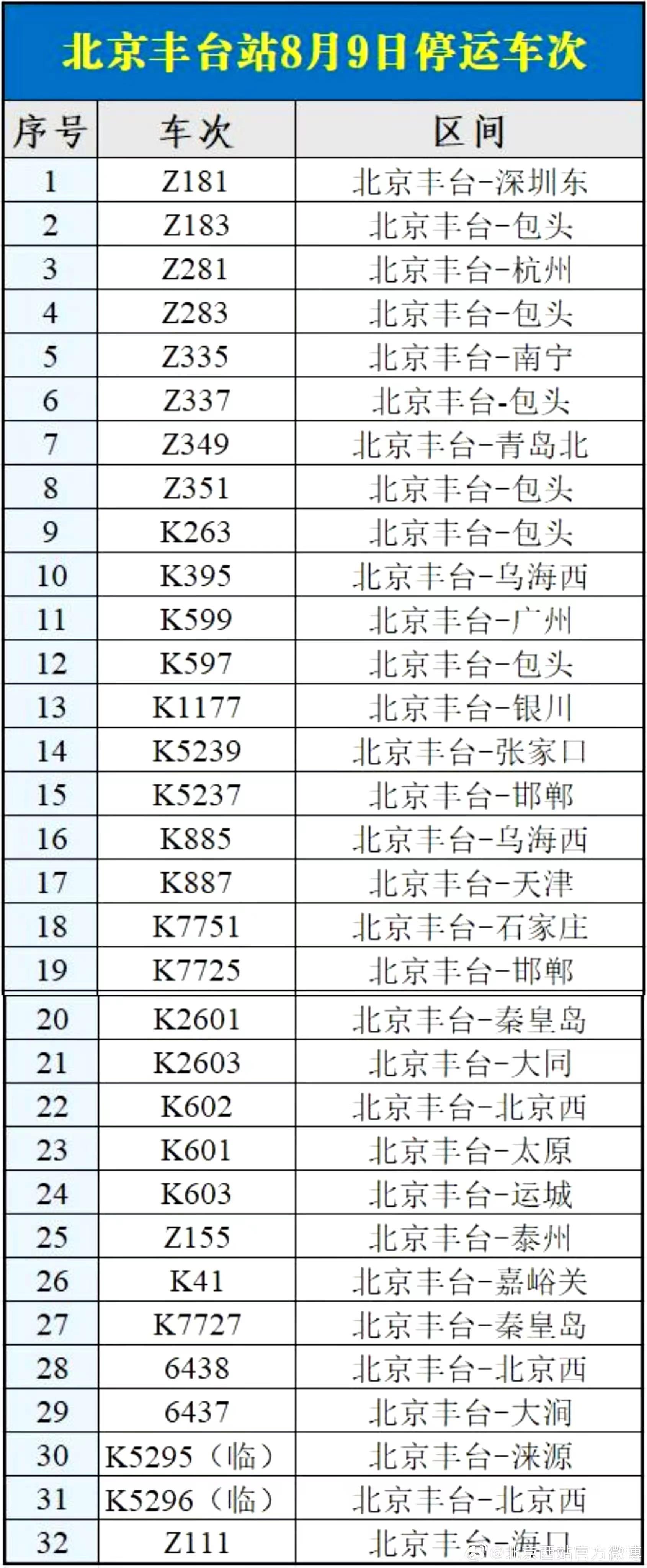 北京丰台站8月9日停运车次

| 序号 | 车次 | 区间 |
|---|---|---|
| 1 | Z181 | 北京丰台-深圳东 |
| 2 | Z183 | 北京丰台-包头 |
| 3 | Z281 | 北京丰台-杭州 |
| 4 | Z283 | 北京丰台-包头 |
| 5 | Z335 | 北京丰台-南宁 |
| 6 | Z337 | 北京丰台-包头 |
| 7 | Z349 | 北京丰台-青岛北 |
| 8 | Z351 | 北京丰台-包头 |
| 9 | K263 | 北京丰台-包头 |
| 10 | K395 | 北京丰台-乌海西 |
| 11 | K599 | 北京丰台-广州 |
| 12 | K597 | 北京丰台-包头 |
| 13 | K1177 | 北京丰台-银川 |
| 14 | K5239 | 北京丰台-张家口 |
| 15 | K5237 | 北京丰台-邯郸 |
| 16 | K885 | 北京丰台-乌海西 |
| 17 | K887 | 北京丰台-天津 |
| 18 | K7751 | 北京丰台-石家庄 |
| 19 | K7725 | 北京丰台-邯郸 |
| 20 | K2601 | 北京丰台-秦皇岛 |
| 21 | K2603 | 北京丰台-大同 |
| 22 | K602 | 北京丰台-北京西 |
| 23 | K601 | 北京丰台-太原 |
| 24 | K603 | 北京丰台-运城 |
| 25 | Z155 | 北京丰台-泰州 |
| 26 | K41 | 北京丰台-嘉峪关 |
| 27 | K7727 | 北京丰台-秦皇岛 |
| 28 | 6438 | 北京丰台-北京西 |
| 29 | 6437 | 北京丰台-大涧 |
| 30 | K5295（临） | 北京丰台-涞源 |
| 31 | K5296（临） | 北京丰台-北京西 |
| 32 | Z111 | 北京丰台-海口 |

@北京西站官方微博